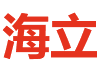 海立